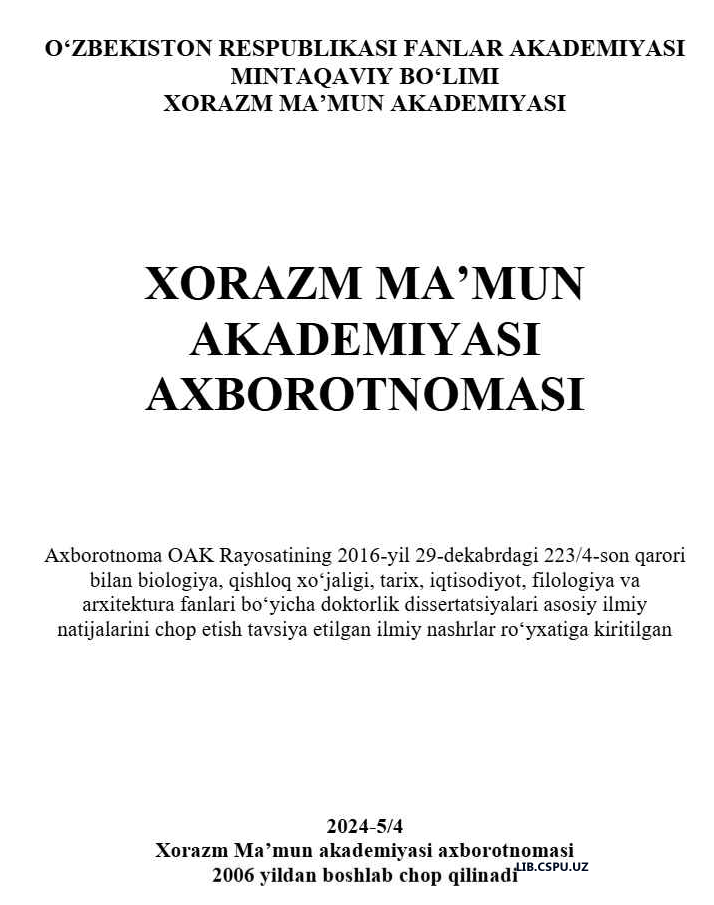 O‘ZBEKISTON RESPUBLIKASI FANLAR AKADEMIYASI
MINTAQAVIY BO‘LIMI
XORAZM MA’MUN AKADEMIYASI

XORAZM MA’MUN AKADEMIYASI AXBOROTNOMASI

Axborotnoma OAK Rayosatining 2016-yil 29-dekabrdagi 223/4-son qarori bilan biologiya, qishloq xo‘jaligi, tarix, iqtisodiyot, filologiya va arxitektura fanlari bo‘yicha doktorlik dissertatsiyalari asosiy ilmiy natijalarini chop etish tavsiya etilgan ilmiy nashrlar ro‘yxatiga kiritilgan

2024-5/4
Xorazm Ma’mun akademiyasi axborotnomasi
2006 yildan boshlab chop qilinadi
LIB.CSPU.UZ